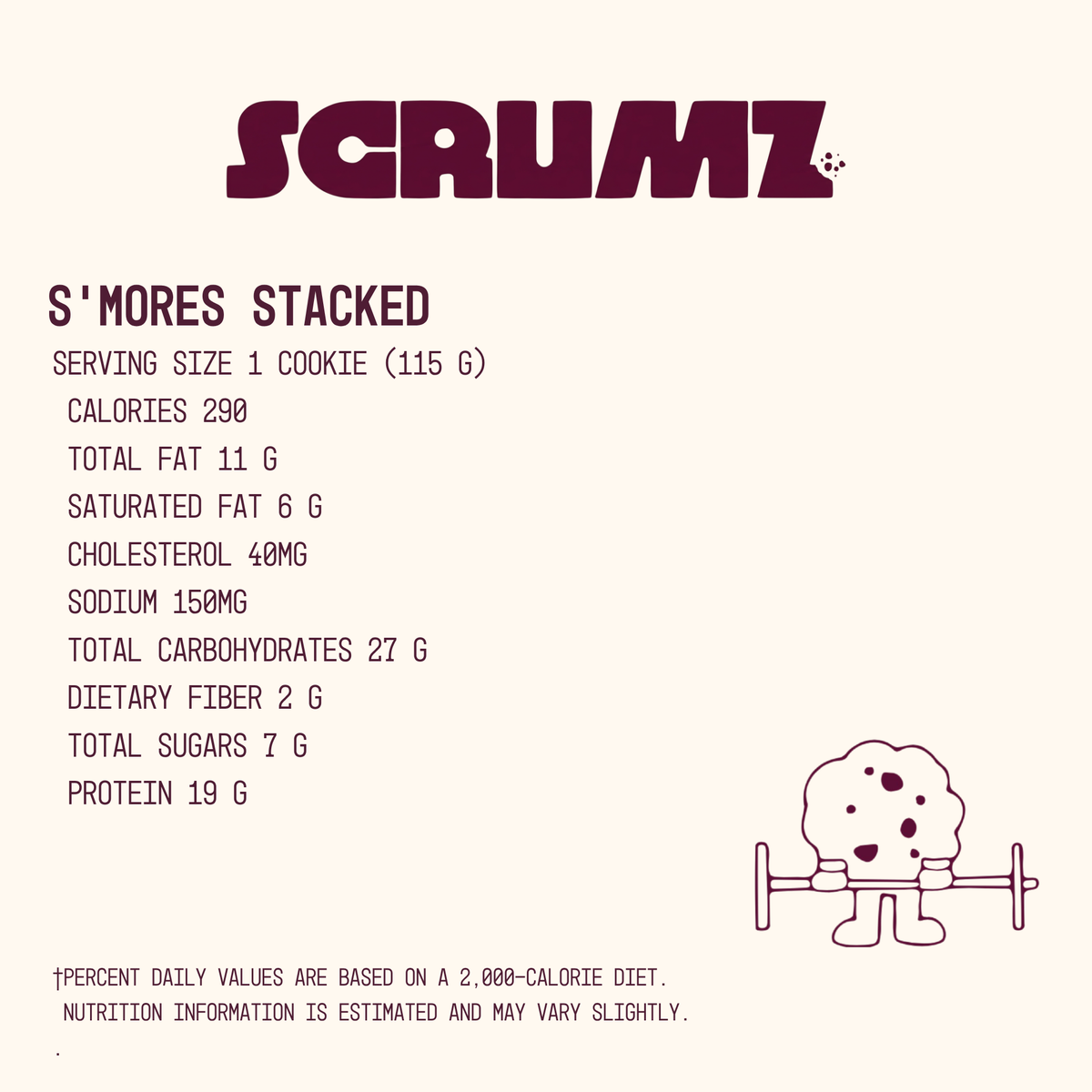 SCRUMZ

S'MORES STACKED

SERVING SIZE 1 COOKIE (115 G)

CALORIES 290

TOTAL FAT 11 G

SATURATED FAT 6 G

CHOLESTEROL 40MG

SODIUM 150MG

TOTAL CARBOHYDRATES 27 G

DIETARY FIBER 2 G

TOTAL SUGARS 7 G

PROTEIN 19 G

†PERCENT DAILY VALUES ARE BASED ON A 2,000-CALORIE DIET. NUTRITION INFORMATION IS ESTIMATED AND MAY VARY SLIGHTLY.

.